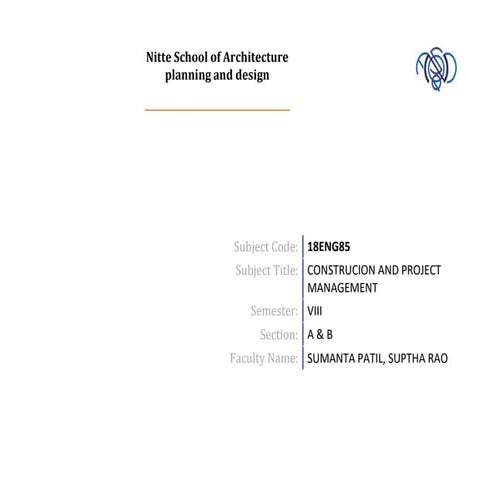 Nitte School of Architecture
planning and design

Subject Code: 18ENG85
Subject Title: CONSTRUCION AND PROJECT MANAGEMENT
Semester: VIII
Section: A & B
Faculty Name: SUMANTA PATIL, SUPTHA RAO